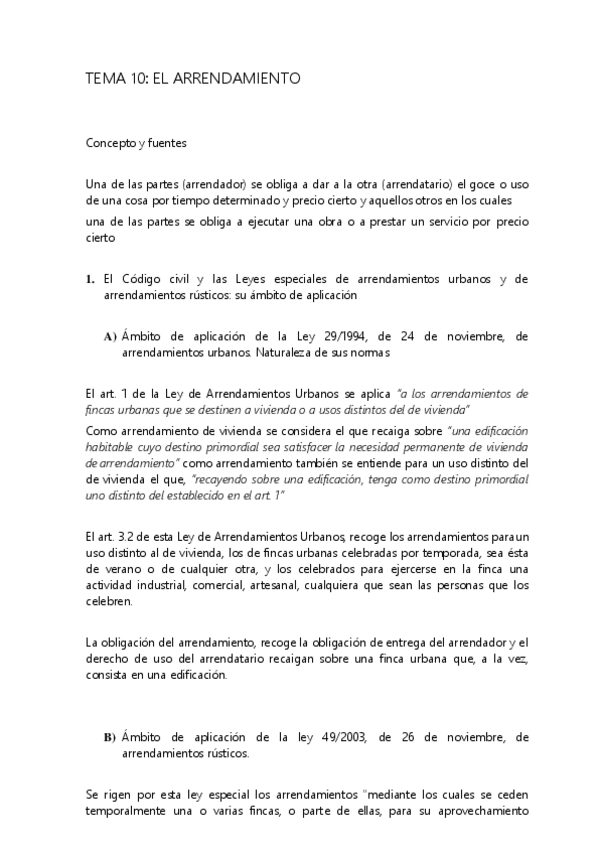 TEMA 10: EL ARRENDAMIENTO

Concepto y fuentes

Una de las partes (arrendador) se obliga a dar a la otra (arrendatario) el goce o uso de una cosa por tiempo determinado y precio cierto y aquellos otros en los cuales

una de las partes se obliga a ejecutar una obra o a prestar un servicio por precio cierto

1. El Código civil y las Leyes especiales de arrendamientos urbanos y de arrendamientos rústicos: su ámbito de aplicación

A) Ámbito de aplicación de la Ley 29/1994, de 24 de noviembre, de arrendamientos urbanos. Naturaleza de sus normas

El art. 1 de la Ley de Arrendamientos Urbanos se aplica "a los arrendamientos de fincas urbanas que se destinen a vivienda o a usos distintos del de vivienda"

Como arrendamiento de vivienda se considera el que recaiga sobre "una edificación habitable cuyo destino primordial sea satisfacer la necesidad permanente de vivienda de arrendamiento" como arrendamiento también se entiende para un uso distinto del de vivienda el que, "recayendo sobre una edificación, tenga como destino primordial uno distinto del establecido en el art. 1"

El art. 3.2 de esta Ley de Arrendamientos Urbanos, recoge los arrendamientos para un uso distinto al de vivienda, los de fincas urbanas celebradas por temporada, sea ésta de verano o de cualquier otra, y los celebrados para ejercerse en la finca una actividad industrial, comercial, artesanal, cualquiera que sean las personas que los celebren.

La obligación del arrendamiento, recoge la obligación de entrega del arrendador y el derecho de uso del arrendatario recaigan sobre una finca urbana que, a la vez, consista en una edificación.

B) Ámbito de aplicación de la ley 49/2003, de 26 de noviembre, de arrendamientos rústicos.

Se rigen por esta ley especial los arrendamientos "mediante los cuales se ceden temporalmente una o varias fincas, o parte de ellas, para su aprovechamiento